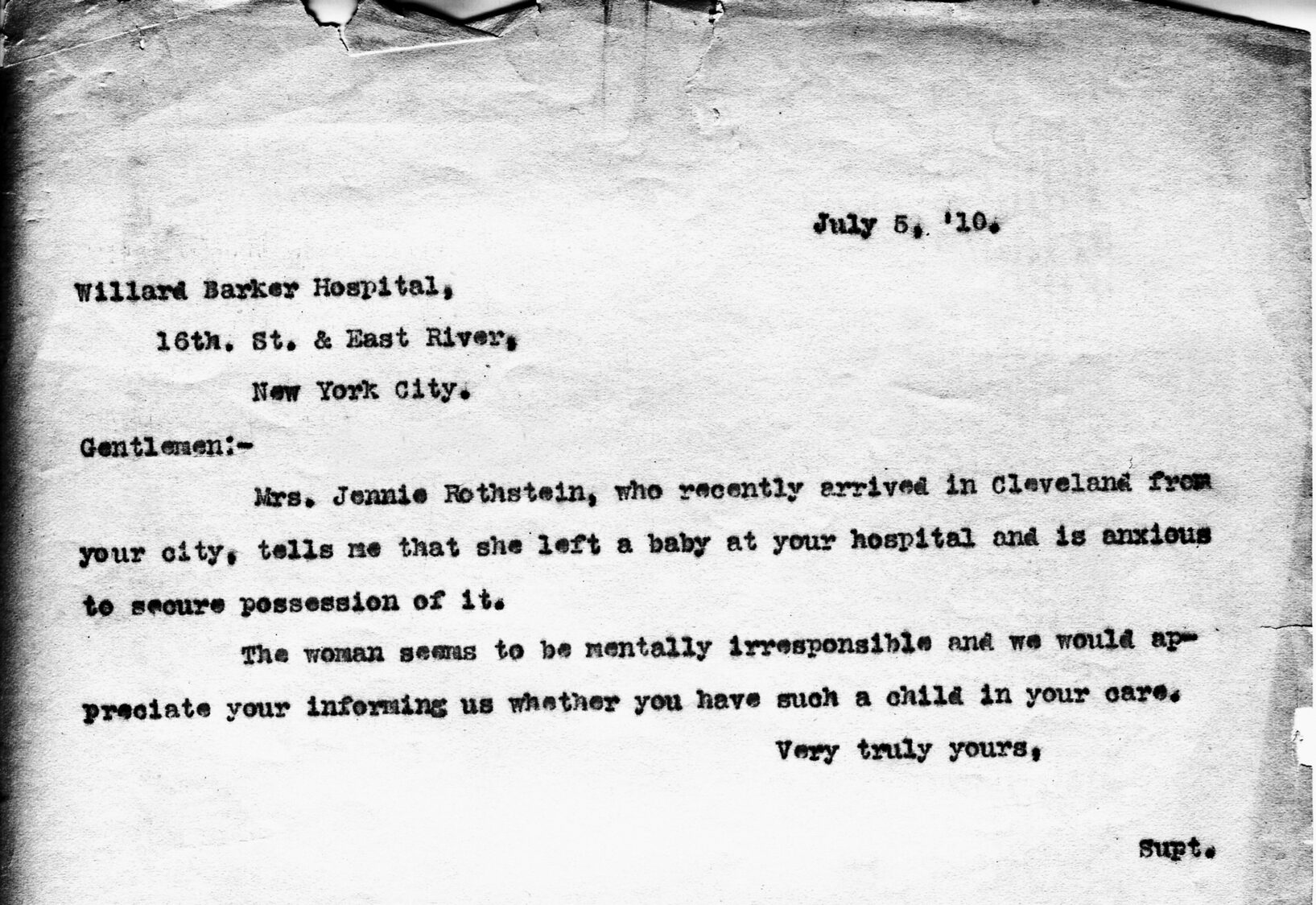 July 5, '10.

Willard Barker Hospital,
16th. St. & East River,
New York City.

Gentlemen:-

Mrs. Jennie Rothstein, who recently arrived in Cleveland from your city, tells me that she left a baby at your hospital and is anxious to secure possession of it.

The woman seems to be mentally irresponsible and we would appreciate your informing us whether you have such a child in your care.

Very truly yours,

Supt.